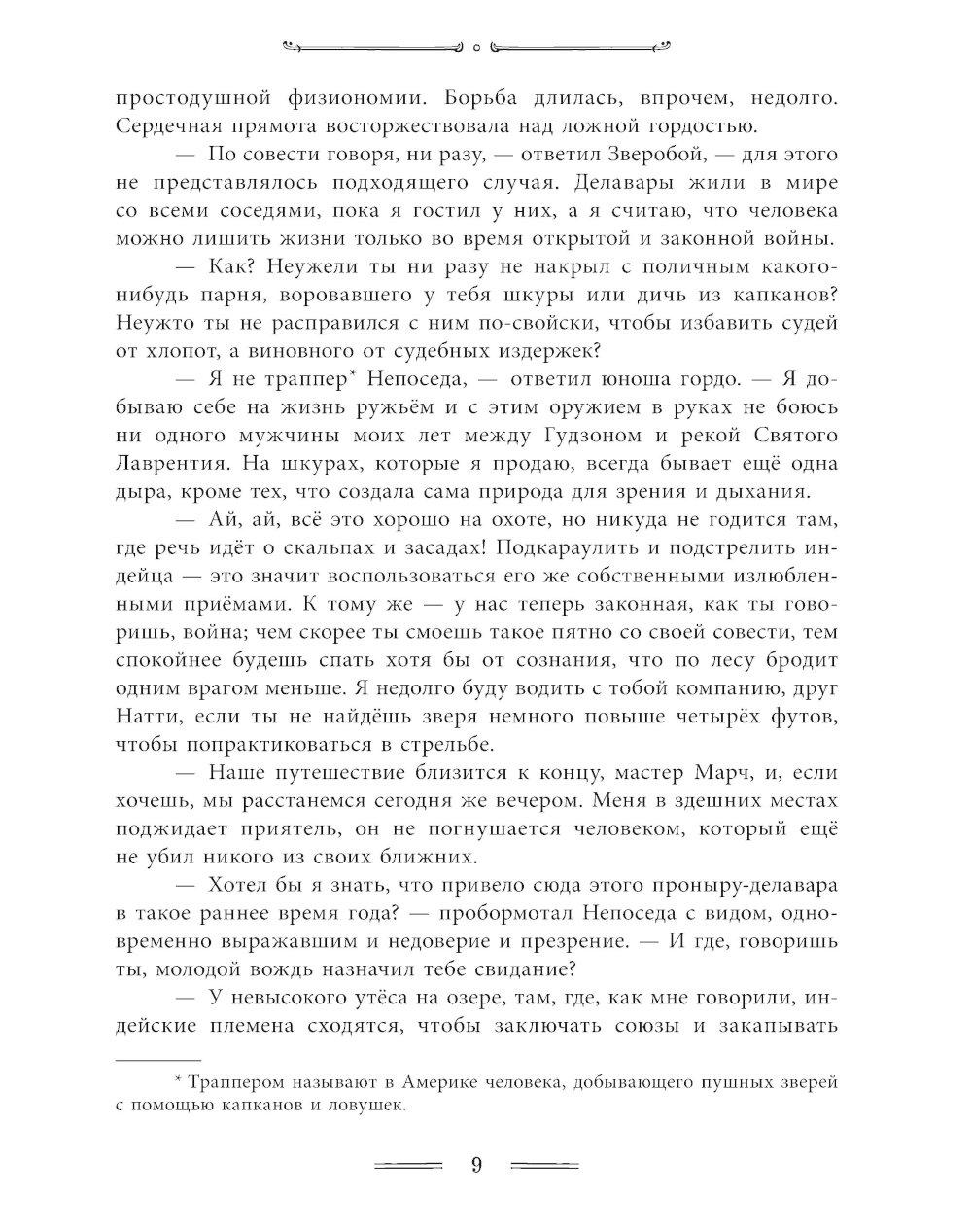 простодушной физиономии. Борьба длилась, впрочем, недолго. Сердечная прямота восторжествовала над ложной гордостью.

— По совести говоря, ни разу, — ответил Зверобой, — для этого не представлялось подходящего случая. Делавары жили в мире со всеми соседями, пока я гостил у них, а я считаю, что человека можно лишить жизни только во время открытой и законной войны.

— Как? Неужели ты ни разу не накрыл с поличным какого-нибудь парня, воровавшего у тебя шкуры или дичь из капканов? Неужто ты не расправился с ним по-свойски, чтобы избавить судей от хлопот, а виновного от судебных издержек?

— Я не траппер* Непоседа, — ответил юноша гордо. — Я добываю себе на жизнь ружьём и с этим оружием в руках не боюсь ни одного мужчины моих лет между Гудзоном и рекой Святого Лаврентия. На шкурах, которые я продаю, всегда бывает ещё одна дыра, кроме тех, что создала сама природа для зрения и дыхания.

— Ай, ай, всё это хорошо на охоте, но никуда не годится там, где речь идёт о скальпах и засадах! Подкараулить и подстрелить индейца — это значит воспользоваться его же собственными излюбленными приёмами. К тому же — у нас теперь законная, как ты говоришь, война; чем скорее ты смоешь такое пятно со своей совести, тем спокойнее будешь спать хотя бы от сознания, что по лесу бродит одним врагом меньше. Я недолго буду водить с тобой компанию, друг Натти, если ты не найдёшь зверя немного повыше четырёх футов, чтобы попрактиковаться в стрельбе.

— Наше путешествие близится к концу, мастер Марч, и, если хочешь, мы расстанемся сегодня же вечером. Меня в здешних местах поджидает приятель, он не погнушается человеком, который ещё не убил никого из своих ближних.

— Хотел бы я знать, что привело сюда этого проныру-делавара в такое раннее время года? — пробормотал Непоседа с видом, одновременно выражавшим и недоверие и презрение. — И где, говоришь ты, молодой вождь назначил тебе свидание?

— У невысокого утёса на озере, там, где, как мне говорили, индейские племена сходятся, чтобы заключать союзы и закапывать

* Траппером называют в Америке человека, добывающего пушных зверей с помощью капканов и ловушек.

9